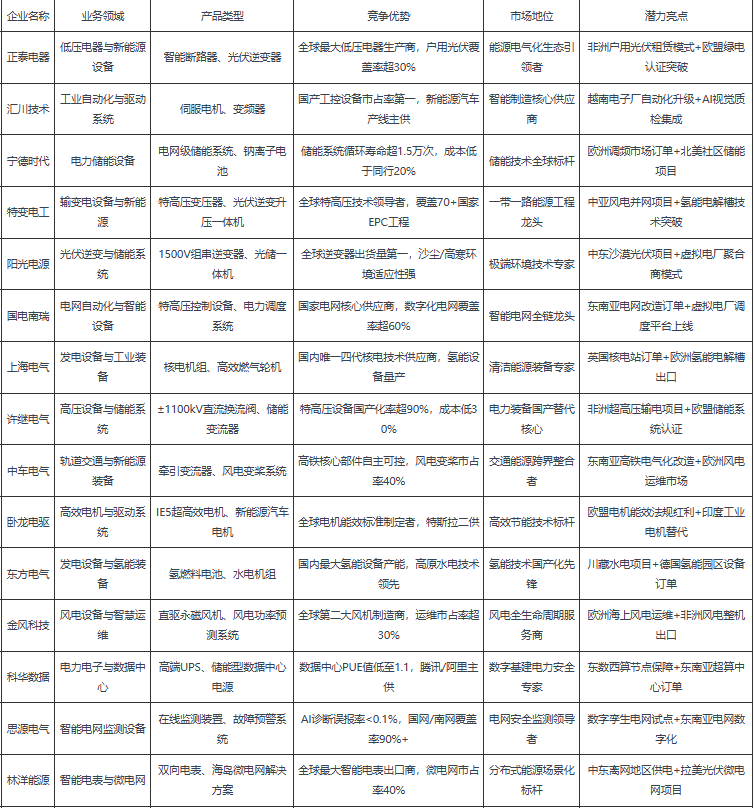 | 企业名称 | 业务领域 | 产品类型 | 竞争优势 | 市场地位 | 潜力亮点 |
|---|---|---|---|---|---|
| 正泰电器 | 低压电器与新能源设备 | 智能断路器、光伏逆变器 | 全球最大低压电器生产商，户用光伏覆盖率超30% | 能源电气化生态引领者 | 非洲户用光伏租赁模式+欧盟绿电认证突破 |
| 汇川技术 | 工业自动化与驱动系统 | 伺服电机、变频器 | 国产工控设备市占率第一，新能源汽车产线主供 | 智能制造核心供应商 | 越南电子厂自动化升级+AI视觉质检集成 |
| 宁德时代 | 电力储能设备 | 电网级储能系统、钠离子电池 | 储能系统循环寿命超1.5万次，成本低于同行20% | 储能技术全球标杆 | 欧洲调频市场订单+北美社区储能项目 |
| 特变电工 | 输变电设备与新能源 | 特高压变压器、光伏逆变升压一体机 | 全球特高压技术领导者，覆盖70+国家EPC工程 | 一带一路能源工程龙头 | 中亚风电并网项目+氢能电解槽技术突破 |
| 阳光电源 | 光伏逆变与储能系统 | 1500V组串逆变器、光储一体机 | 全球逆变器出货量第一，沙尘/高寒环境适应性强 | 极端环境技术专家 | 中东沙漠光伏项目+虚拟电厂聚合商模式 |
| 国电南瑞 | 电网自动化与智能设备 | 特高压控制设备、电力调度系统 | 国家电网核心供应商，数字化电网覆盖率超60% | 智能电网全链龙头 | 东南亚电网改造订单+虚拟电厂调度平台上线 |
| 上海电气 | 发电设备与工业装备 | 核电机组、高效燃气轮机 | 国内唯一四代核电技术供应商，氢能设备量产 | 清洁能源装备专家 | 英国核电站订单+欧洲氢能电解槽出口 |
| 许继电气 | 高压设备与储能系统 | ±1100kV直流换流阀、储能变流器 | 特高压设备国产化率超90%，成本低30% | 电力装备国产替代核心 | 非洲超高压输电项目+欧盟储能系统认证 |
| 中车电气 | 轨道交通与新能源装备 | 牵引变流器、风电变桨系统 | 高铁核心部件自主可控，风电变桨市占率40% | 交通能源跨界整合者 | 东南亚高铁电气化改造+欧洲风电运维市场 |
| 卧龙电驱 | 高效电机与驱动系统 | IE5超高效电机、新能源汽车电机 | 全球电机能效标准制定者，特斯拉二供 | 高效节能技术标杆 | 欧盟电机能效法规红利+印度工业电机替代 |
| 东方电气 | 发电设备与氢能装备 | 氢燃料电池、水电机组 | 国内最大氢能设备产能，高原水电技术领先 | 氢能技术国产化先锋 | 川藏水电项目+德国氢能园区设备订单 |
| 金风科技 | 风电设备与智慧运维 | 直驱永磁风机、风电功率预测系统 | 全球第二大风机制造商，运维市占率超30% | 风电全生命周期服务商 | 欧洲海上风电运维+非洲风电整机出口 |
| 科华数据 | 电力电子与数据中心 | 高端UPS、储能型数据中心电源 | 数据中心PUE值低至1.1，腾讯/阿里主供 | 数字基建电力安全专家 | 东数西算节点保障+东南亚超算中心订单 |
| 思源电气 | 智能电网监测设备 | 在线监测装置、故障预警系统 | AI诊断误报率<0.1%，国网/南网覆盖率90%+ | 电网安全监测领导者 | 数字孪生电网试点+东南亚电网数字化 |
| 林洋能源 | 智能电表与微电网 | 双向电表、海岛微电网解决方案 | 全球最大智能电表出口商，微电网市占率40% | 分布式能源场景化标杆 | 中东离网地区供电+拉美光伏微电网项目 |